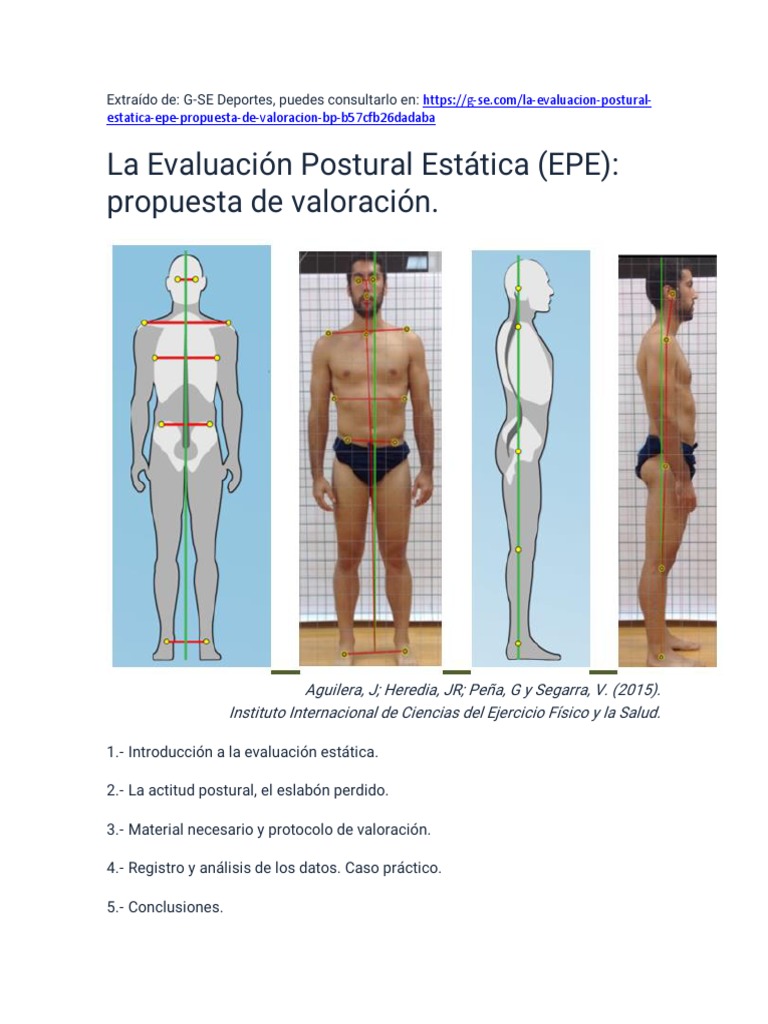 Extraído de: G-SE Deportes, puedes consultarlo en: https://g-se.com/la-evaluacion-postural-estatica-epe-propuesta-de-valoracion-bp-b57cfb26dadaba

La Evaluación Postural Estática (EPE): propuesta de valoración.

Aguilera, J; Heredia, JR; Peña, G y Segarra, V. (2015).
Instituto Internacional de Ciencias del Ejercicio Físico y la Salud.

1.- Introducción a la evaluación estática.

2.- La actitud postural, el eslabón perdido.

3.- Material necesario y protocolo de valoración.

4.- Registro y análisis de los datos. Caso práctico.

5.- Conclusiones.